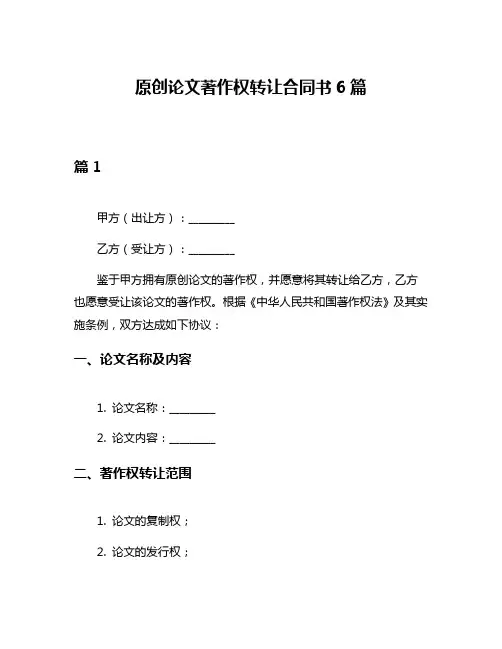 原创论文著作权转让合同书 6 篇

篇 1

甲方（出让方）：________

乙方（受让方）：________

鉴于甲方拥有原创论文的著作权，并愿意将其转让给乙方，乙方也愿意受让该论文的著作权。根据《中华人民共和国著作权法》及其实施条例，双方达成如下协议：

一、论文名称及内容

1. 论文名称：________

2. 论文内容：________

二、著作权转让范围

1. 论文的复制权；

2. 论文的发行权；